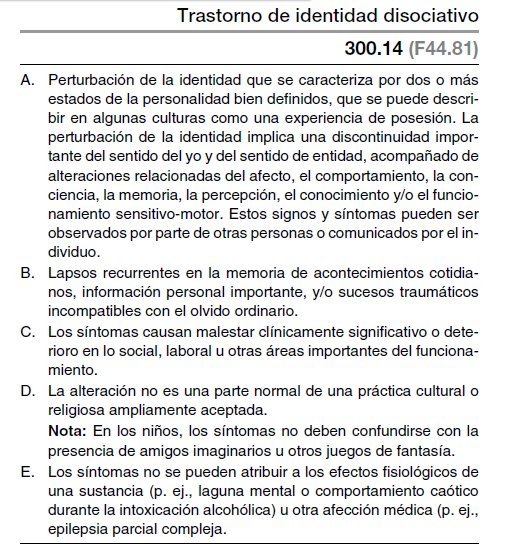 Trastorno de identidad disociativo

300.14 (F44.81)

A. Perturbación de la identidad que se caracteriza por dos o más estados de la personalidad bien definidos, que se puede describir en algunas culturas como una experiencia de posesión. La perturbación de la identidad implica una discontinuidad importante del sentido del yo y del sentido de entidad, acompañado de alteraciones relacionadas del afecto, el comportamiento, la conciencia, la memoria, la percepción, el conocimiento y/o el funcionamiento sensitivo-motor. Estos signos y síntomas pueden ser observados por parte de otras personas o comunicados por el individuo.

B. Lapsos recurrentes en la memoria de acontecimientos cotidianos, información personal importante, y/o sucesos traumáticos incompatibles con el olvido ordinario.

C. Los síntomas causan malestar clínicamente significativo o deterioro en lo social, laboral u otras áreas importantes del funcionamiento.

D. La alteración no es una parte normal de una práctica cultural o religiosa ampliamente aceptada.

Nota: En los niños, los síntomas no deben confundirse con la presencia de amigos imaginarios u otros juegos de fantasía.

E. Los síntomas no se pueden atribuir a los efectos fisiológicos de una sustancia (p. ej., laguna mental o comportamiento caótico durante la intoxicación alcohólica) u otra afección médica (p. ej., epilepsia parcial compleja.